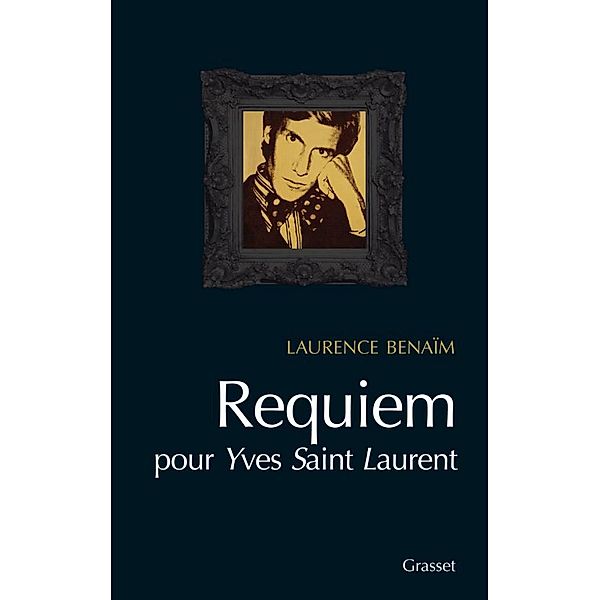 LAURENCE BENAÏM

Requiem
pour Yves Saint Laurent

Grasset